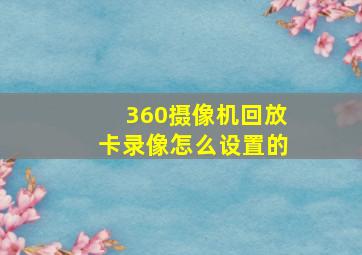 360摄像机回放卡录像怎么设置的